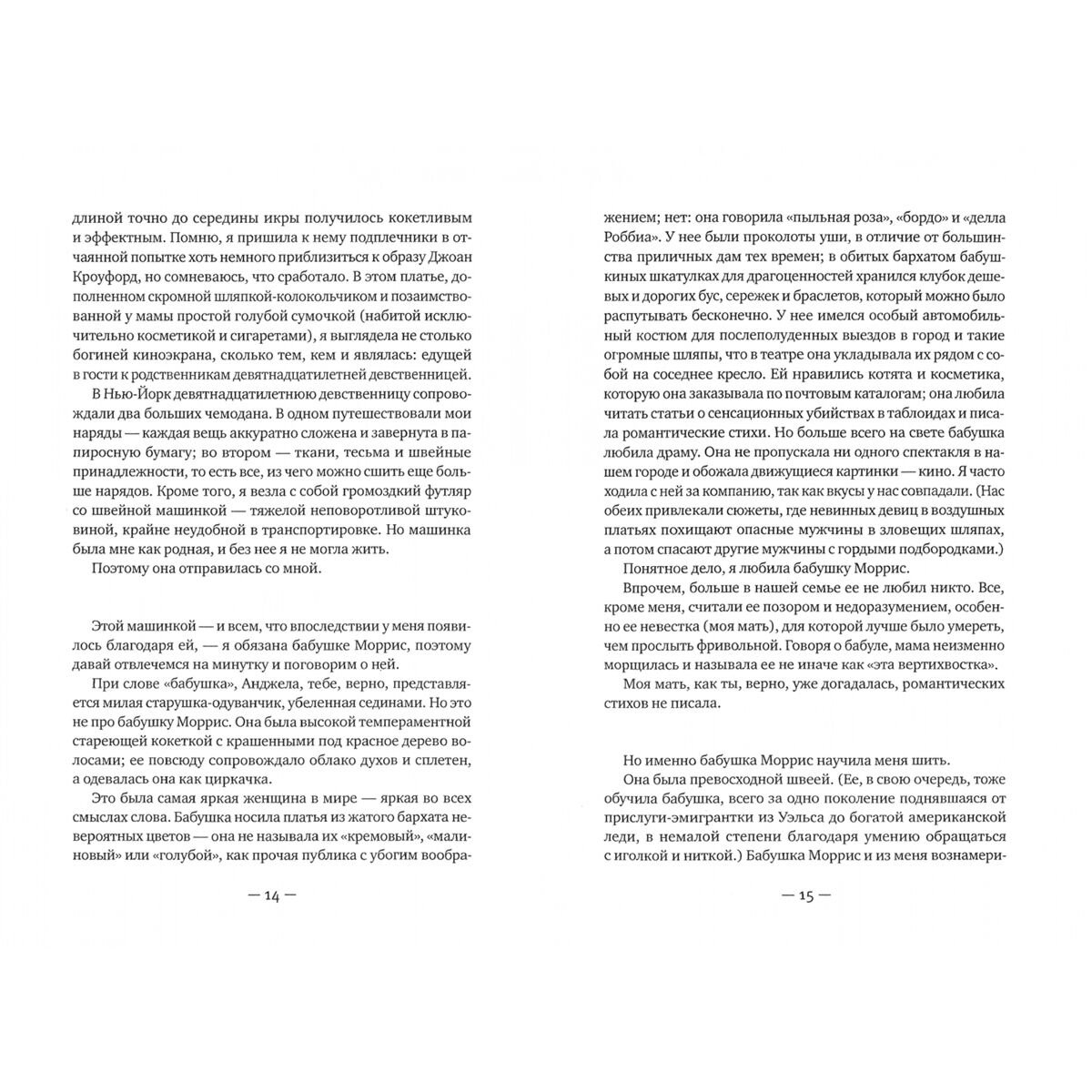 длиной точно до середины икры получилось кокетливым и эффектным. Помню, я пришила к нему подплечники в отчаянной попытке хоть немного приблизиться к образу Джоан Кроуфорд, но сомневаюсь, что сработало. В этом платье, дополненном скромной шляпкой-колокольчиком и позаимствованной у мамы простой голубой сумочкой (набитой исключительно косметикой и сигаретами), я выглядела не столько богиней киноэкрана, сколько тем, кем и являлась: едущей в гости к родственникам девятнадцатилетней девственницей.

В Нью-Йорк девятнадцатилетнюю девственницу сопровождали два больших чемодана. В одном путешествовали мои наряды — каждая вещь аккуратно сложена и завернута в папиросную бумагу; во втором — ткани, тесьма и швейные принадлежности, то есть все, из чего можно сшить еще больше нарядов. Кроме того, я везла с собой громоздкий футляр со швейной машинкой — тяжелой неповоротливой штуковиной, крайне неудобной в транспортировке. Но машинка была мне как родная, и без нее я не могла жить.

Поэтому она отправилась со мной.

Этой машинкой — и всем, что впоследствии у меня появилось благодаря ей, — я обязана бабушке Моррис, поэтому давай отвлечемся на минутку и поговорим о ней.

При слове «бабушка», Анджела, тебе, верно, представляется милая старушка-одуванчик, убеленная сединами. Но это не про бабушку Моррис. Она была высокой темпераментной стареющей кокеткой с крашенными под красное дерево волосами; ее повсюду сопровождало облако духов и сплетен, а одевалась она как циркачка.

Это была самая яркая женщина в мире — яркая во всех смыслах слова. Бабушка носила платья из жатого бархата невероятных цветов — она не называла их «кремовый», «малиновый» или «голубой», как прочая публика с убогим вообра-

— 14 —

жением; нет: она говорила «пыльная роза», «бордо» и «делла Роббиа». У нее были проколоты уши, в отличие от большинства приличных дам тех времен; в обитых бархатом бабушкиных шкатулках для драгоценностей хранился клубок дешевых и дорогих бус, сережек и браслетов, который можно было распутывать бесконечно. У нее имелся особый автомобильный костюм для послеполуденных выездов в город и такие огромные шляпы, что в театре она укладывала их рядом с собой на соседнее кресло. Ей нравились котята и косметика, которую она заказывала по почтовым каталогам; она любила читать статьи о сенсационных убийствах в таблоидах и писала романтические стихи. Но больше всего на свете бабушка любила драму. Она не пропускала ни одного спектакля в нашем городе и обожала движущиеся картинки — кино. Я часто ходила с ней за компанию, так как вкусы у нас совпадали. (Нас обеих привлекали сюжеты, где невинных девиц в воздушных платьях похищают опасные мужчины в зловещих шляпах, а потом спасают другие мужчины с гордыми подбородками.)

Понятное дело, я любила бабушку Моррис.

Впрочем, больше в нашей семье ее не любил никто. Все, кроме меня, считали ее позором и недоразумением, особенно ее невестка (моя мать), для которой лучше было умереть, чем прослыть фривольной. Говоря о бабуле, мама неизменно морщилась и называла ее не иначе как «эта вертихвостка».

Моя мать, как ты, верно, уже догадалась, романтических стихов не писала.

Но именно бабушка Моррис научила меня шить.

Она была превосходной швеей. (Ее, в свою очередь, тоже обучила бабушка, всего за одно поколение поднявшаяся от прислуги-эмигрантки из Уэльса до богатой американской леди, в немалой степени благодаря умению обращаться с иголкой и ниткой.) Бабушка Моррис и из меня вознамери-

— 15 —